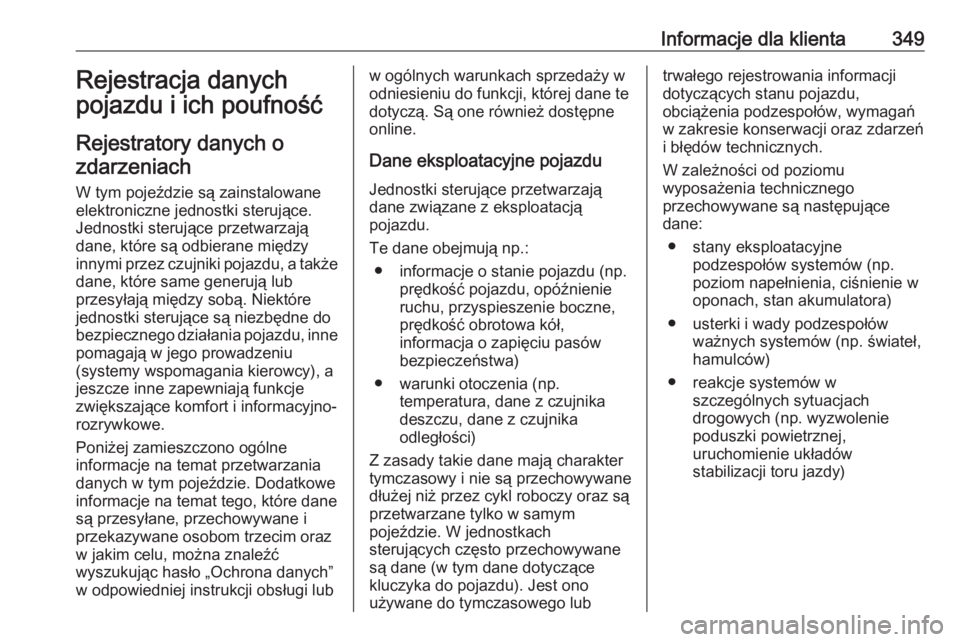 Informacje dla klienta 349

Rejestracja danych pojazdu i ich poufność

Rejestratory danych o zdarzeniach

W tym pojeździe są zainstalowane elektroniczne jednostki sterujące. Jednostki sterujące przetwarzają dane, które są odbierane między innymi przez czujniki pojazdu, a także dane, które same generują lub przesyłają między sobą. Niektóre jednostki sterujące są niezbędne do bezpiecznego działania pojazdu, inne pomagają w jego prowadzeniu (systemy wspomagania kierowcy), a jeszcze inne zapewniają funkcje zwiększające komfort i informacyjno-rozrywkowe.

Poniżej zamieszczono ogólne informacje na temat przetwarzania danych w tym pojeździe. Dodatkowe informacje na temat tego, które dane są przesyłane, przechowywane i przekazywane osobom trzecim oraz w jakim celu, można znaleźć wyszukując hasło „Ochrona danych” w odpowiedniej instrukcji obsługi lub w ogólnych warunkach sprzedaży w odniesieniu do funkcji, której dane te dotyczą. Są one również dostępne online.

Dane eksploatacyjne pojazdu

Jednostki sterujące przetwarzają dane związane z eksploatacją pojazdu.

Te dane obejmują np.:

● informacje o stanie pojazdu (np. prędkość pojazdu, opóźnienie ruchu, przyspieszenie boczne, prędkość obrotowa kół, informacja o zapięciu pasów bezpieczeństwa)

● warunki otoczenia (np. temperatura, dane z czujnika deszczu, dane z czujnika odległości)

Z zasady takie dane mają charakter tymczasowy i nie są przechowywane dłużej niż przez cykl roboczy oraz są przetwarzane tylko w samym pojeździe. W jednostkach sterujących często przechowywane są dane (w tym dane dotyczące kluczyka do pojazdu). Jest ono używane do tymczasowego lub trwałego rejestrowania informacji dotyczących stanu pojazdu, obciążenia podzespołów, wymagań w zakresie konserwacji oraz zdarzeń i błędów technicznych.

W zależności od poziomu wyposażenia technicznego przechowywane są następujące dane:

● stany eksploatacyjne podzespołów systemów (np. poziom napełnienia, ciśnienie w oponach, stan akumulatora)

● usterki i wady podzespołów ważnych systemów (np. świateł, hamulców)

● reakcje systemów w szczególnych sytuacjach drogowych (np. wyzwolenie poduszki powietrznej, uruchomienie układów stabilizacji toru jazdy)

carmanualsonline.info